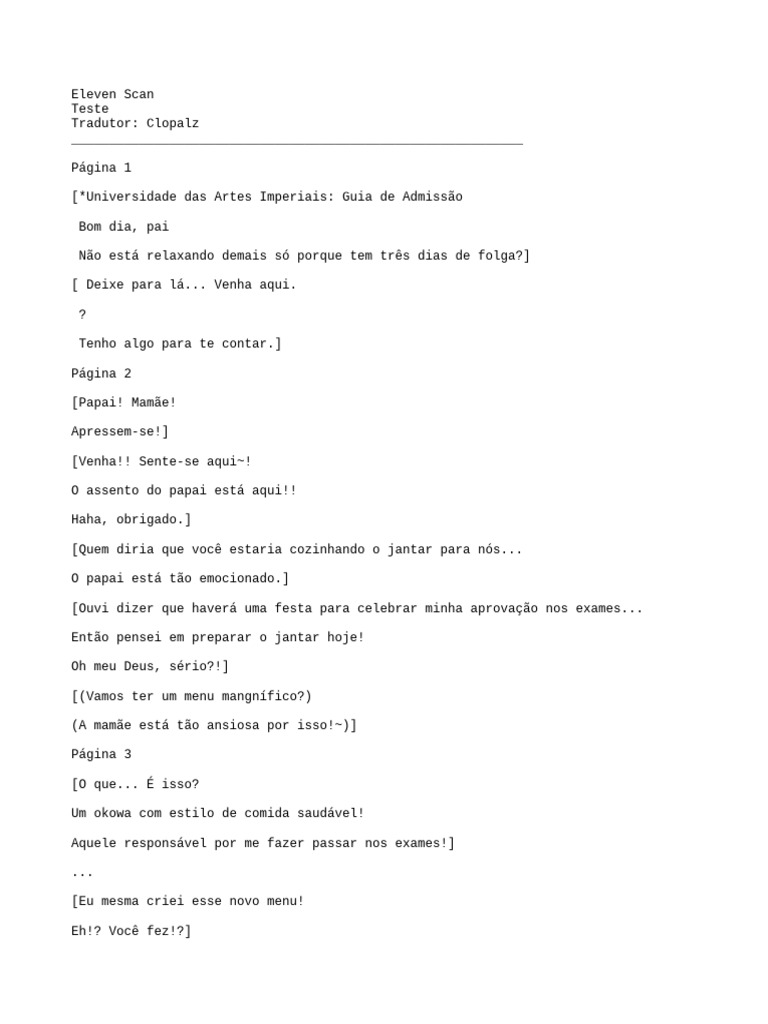 Eleven Scan
Teste
Tradutor: Clopalz

Página 1

[*Universidade das Artes Imperiais: Guia de Admissão

Bom dia, pai

Não está relaxando demais só porque tem três dias de folga?]

[ Deixe para lá... Venha aqui.

?

Tenho algo para te contar.]

Página 2

[Papai! Mamãe!

Apressem-se!]

[Venha!! Sente-se aqui~!

O assento do papai está aqui!!

Haha, obrigado.]

[Quem diria que você estaria cozinhando o jantar para nós...

O papai está tão emocionado.]

[Ouvi dizer que haverá uma festa para celebrar minha aprovação nos exames...

Então pensei em preparar o jantar hoje!

Oh meu Deus, sério?!]

[(Vamos ter um menu mangnífico?)

(A mamãe está tão ansiosa por isso!~)]

Página 3

[O que... É isso?

Um okowa com estilo de comida saudável!

Aquele responsável por me fazer passar nos exames!]

...

[Eu mesma criei esse novo menu!

Eh!? Você fez!?]